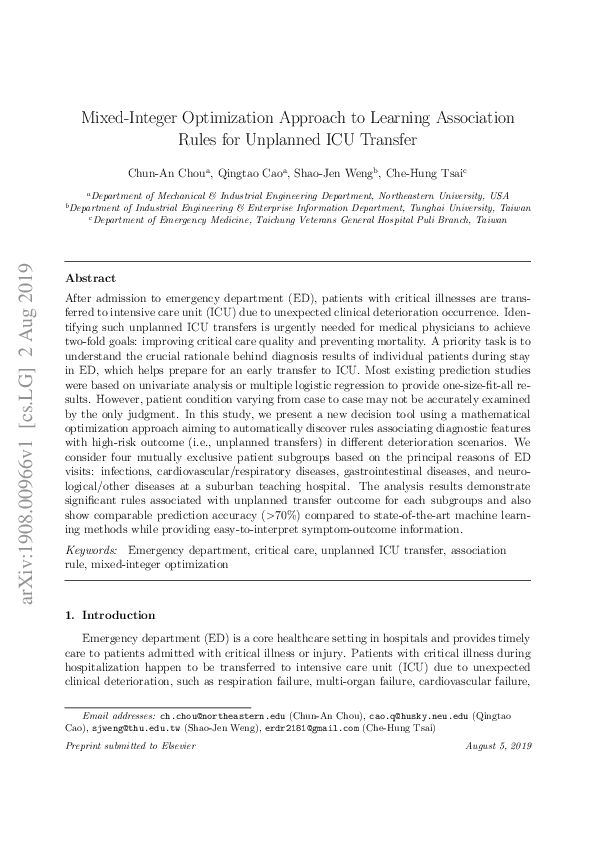 Mixed-Integer Optimization Approach to Learning Association Rules for Unplanned ICU Transfer

Chun-An Chou$^a$, Qingtao Cao$^a$, Shao-Jen Weng$^b$, Che-Hung Tsai$^c$

$^a$Department of Mechanical & Industrial Engineering Department, Northeastern University, USA
$^b$Department of Industrial Engineering & Enterprise Information Department, Tunghai University, Taiwan
$^c$Department of Emergency Medicine, Taichung Veterans General Hospital Puli Branch, Taiwan

arXiv:1908.00966v1 [cs.LG] 2 Aug 2019

Abstract

After admission to emergency department (ED), patients with critical illnesses are transferred to intensive care unit (ICU) due to unexpected clinical deterioration occurrence. Identifying such unplanned ICU transfers is urgently needed for medical physicians to achieve two-fold goals: improving critical care quality and preventing mortality. A priority task is to understand the crucial rationale behind diagnosis results of individual patients during stay in ED, which helps prepare for an early transfer to ICU. Most existing prediction studies were based on univariate analysis or multiple logistic regression to provide one-size-fit-all results. However, patient condition varying from case to case may not be accurately examined by the only judgment. In this study, we present a new decision tool using a mathematical optimization approach aiming to automatically discover rules associating diagnostic features with high-risk outcome (i.e., unplanned transfers) in different deterioration scenarios. We consider four mutually exclusive patient subgroups based on the principal reasons of ED visits: infections, cardiovascular/respiratory diseases, gastrointestinal diseases, and neurological/other diseases at a suburban teaching hospital. The analysis results demonstrate significant rules associated with unplanned transfer outcome for each subgroups and also show comparable prediction accuracy (>70%) compared to state-of-the-art machine learning methods while providing easy-to-interpret symptom-outcome information.

Keywords: Emergency department, critical care, unplanned ICU transfer, association rule, mixed-integer optimization

1. Introduction

Emergency department (ED) is a core healthcare setting in hospitals and provides timely care to patients admitted with critical illness or injury. Patients with critical illness during hospitalization happen to be transferred to intensive care unit (ICU) due to unexpected clinical deterioration, such as respiration failure, multi-organ failure, cardiovascular failure,

Email addresses: ch.chou@northeastern.edu (Chun-An Chou), cao.q@husky.neu.edu (Qingtao Cao), sjweng@thu.edu.tw (Shao-Jen Weng), erdr2181@gmail.com (Che-Hung Tsai)

Preprint submitted to Elsevier	August 5, 2019